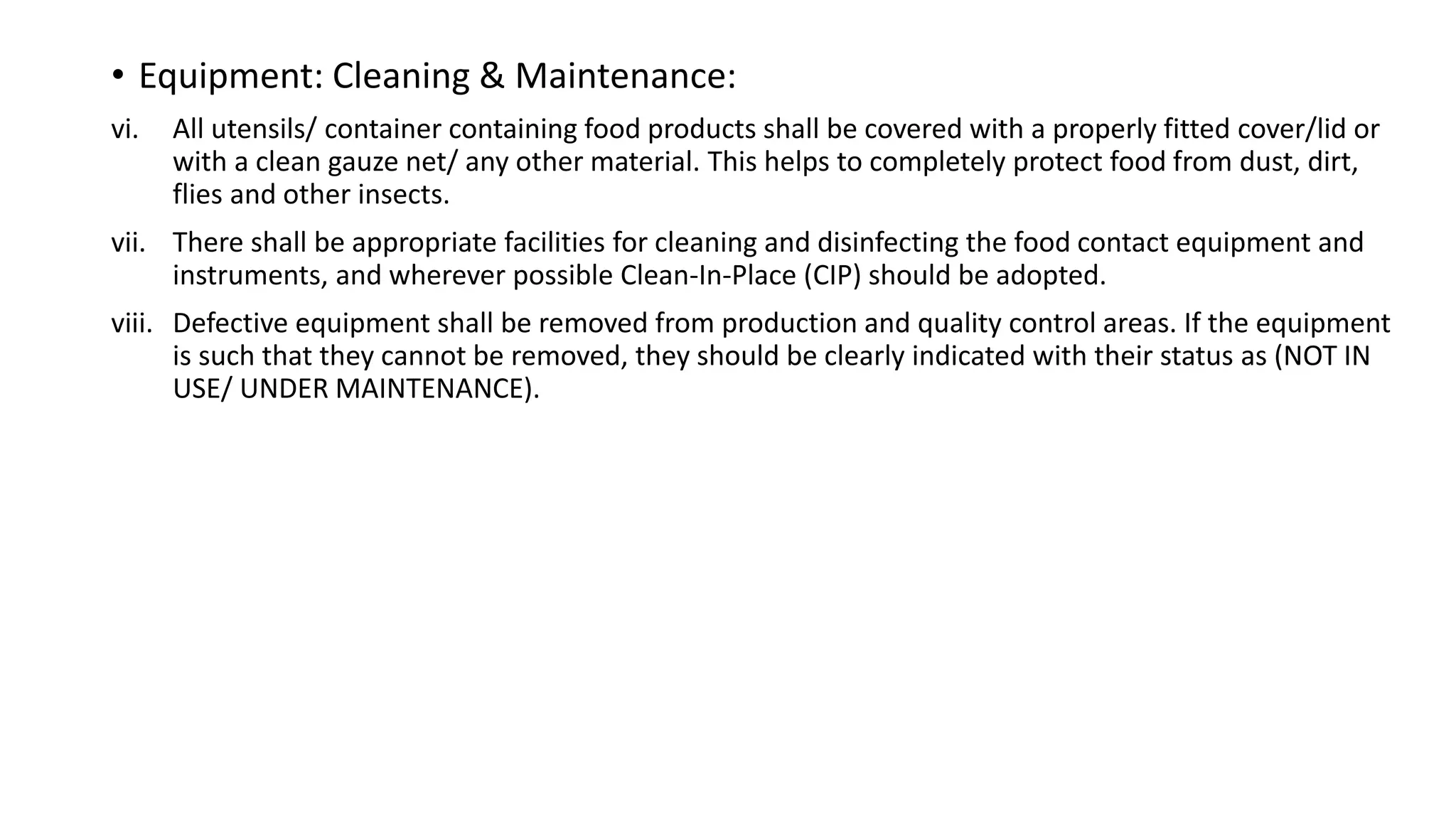 • Equipment: Cleaning & Maintenance:

vi. All utensils/ container containing food products shall be covered with a properly fitted cover/lid or with a clean gauze net/ any other material. This helps to completely protect food from dust, dirt, flies and other insects.

vii. There shall be appropriate facilities for cleaning and disinfecting the food contact equipment and instruments, and wherever possible Clean-In-Place (CIP) should be adopted.

viii. Defective equipment shall be removed from production and quality control areas. If the equipment is such that they cannot be removed, they should be clearly indicated with their status as (NOT IN USE/ UNDER MAINTENANCE).